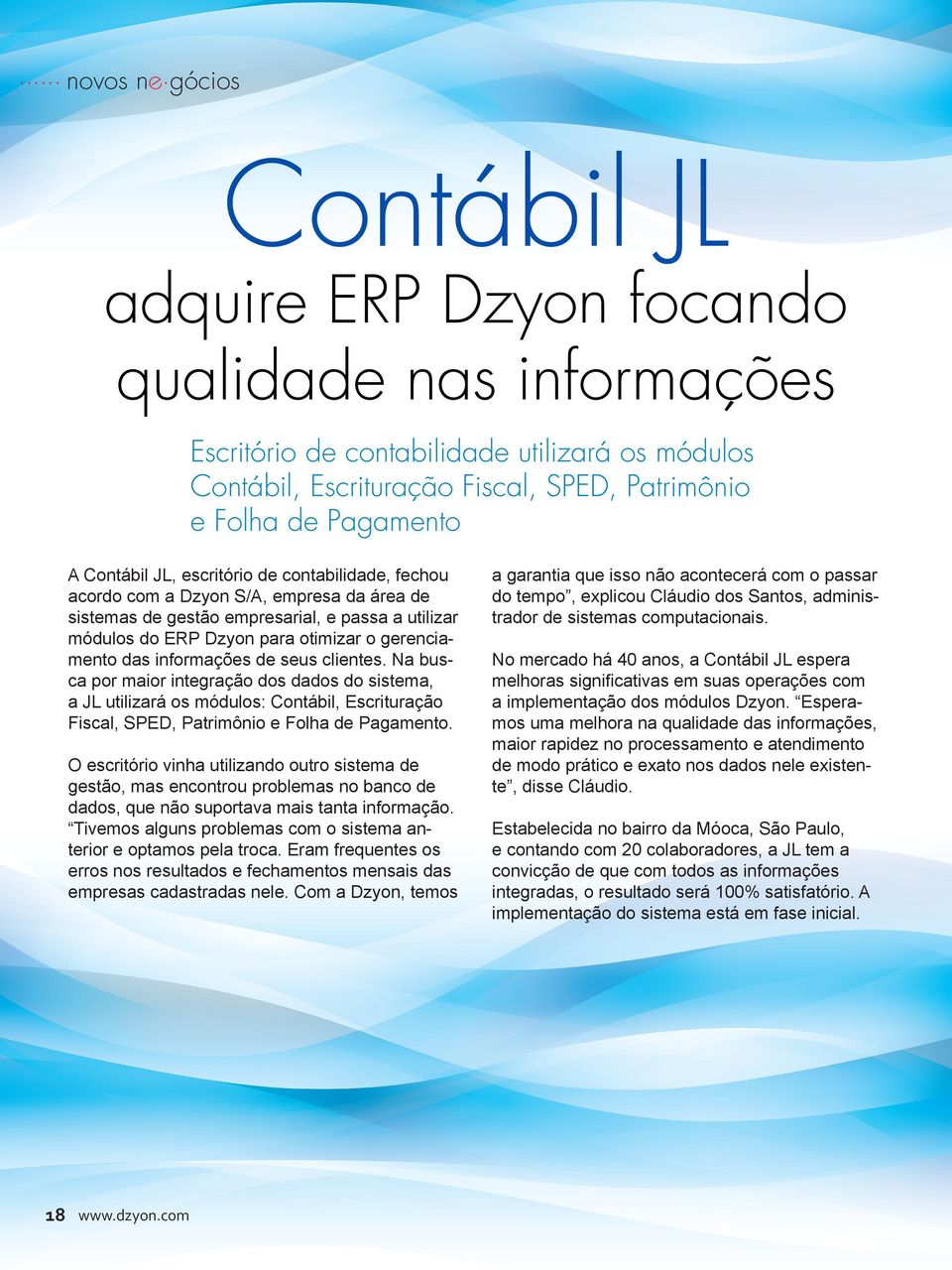 novos ne·gócios

Contábil JL
adquire ERP Dzyon focando qualidade nas informações

Escritório de contabilidade utilizará os módulos Contábil, Escrituração Fiscal, SPED, Patrimônio e Folha de Pagamento

A Contábil JL, escritório de contabilidade, fechou acordo com a Dzyon S/A, empresa da área de sistemas de gestão empresarial, e passa a utilizar módulos do ERP Dzyon para otimizar o gerenciamento das informações de seus clientes. Na busca por maior integração dos dados do sistema, a JL utilizará os módulos: Contábil, Escrituração Fiscal, SPED, Patrimônio e Folha de Pagamento.

O escritório vinha utilizando outro sistema de gestão, mas encontrou problemas no banco de dados, que não suportava mais tanta informação. “Tivemos alguns problemas com o sistema anterior e optamos pela troca. Eram frequentes os erros nos resultados e fechamentos mensais das empresas cadastradas nele. Com a Dzyon, temos a garantia que isso não acontecerá com o passar do tempo”, explicou Cláudio dos Santos, administrador de sistemas computacionais.

No mercado há 40 anos, a Contábil JL espera melhoras significativas em suas operações com a implementação dos módulos Dzyon. “Esperamos uma melhora na qualidade das informações, maior rapidez no processamento e atendimento de modo prático e exato nos dados nele existente”, disse Cláudio.

Estabelecida no bairro da Móoca, São Paulo, e contando com 20 colaboradores, a JL tem a convicção de que com todos as informações integradas, o resultado será 100% satisfatório. A implementação do sistema está em fase inicial.

18 www.dzyon.com